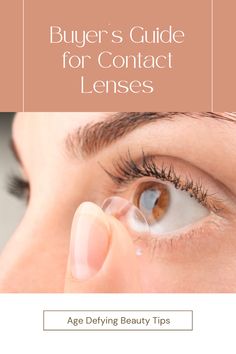 Buyer's Guide for Contact Lenses

Age Defying Beauty Tips